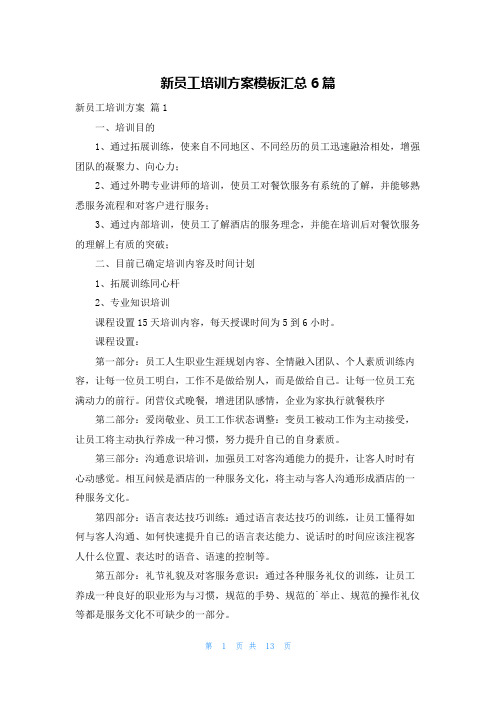 新员工培训方案模板汇总6篇

新员工培训方案 篇1

一、培训目的

1、通过拓展训练，使来自不同地区、不同经历的员工迅速融洽相处，增强团队的凝聚力、向心力；

2、通过外聘专业讲师的培训，使员工对餐饮服务有系统的了解，并能够熟悉服务流程和对客户进行服务；

3、通过内部培训，使员工了解酒店的服务理念，并能在培训后对餐饮服务的理解上有质的突破；

二、目前已确定培训内容及时间计划

1、拓展训练同心杆

2、专业知识培训

课程设置15天培训内容，每天授课时间为5到6小时。

课程设置：

第一部分：员工人生职业生涯规划内容、全情融入团队、个人素质训练内容，让每一位员工明白，工作不是做给别人，而是做给自己。让每一位员工充满动力的前行。闭营仪式晚餐，增进团队感情，企业为家执行就餐秩序

第二部分：爱岗敬业、员工工作状态调整：变员工被动工作为主动接受，让员工将主动执行养成一种习惯，努力提升自己的自身素质。

第三部分：沟通意识培训，加强员工对客沟通能力的提升，让客人时时有心动感觉。相互问候是酒店的一种服务文化，将主动与客人沟通形成酒店的一种服务文化。

第四部分：语言表达技巧训练：通过语言表达技巧的训练，让员工懂得如何与客人沟通、如何快速提升自己的语言表达能力、说话时的时间应该注视客人什么位置、表达时的语音、语速的控制等。

第五部分：礼节礼貌及对客服务意识：通过各种服务礼仪的训练，让员工养成一种良好的职业形为与习惯，规范的手势、规范的`举止、规范的操作礼仪等都是服务文化不可缺少的一部分。

第 1 页 共 13 页